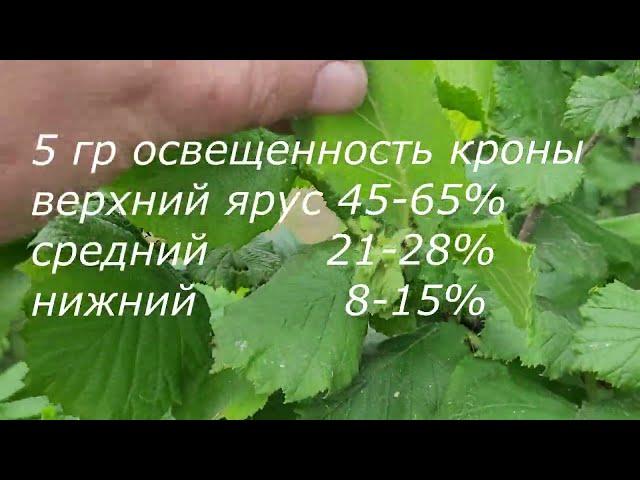 5 гр освещенность кроны
верхний ярус 45-65%
средний 21-28%
нижний 8-15%